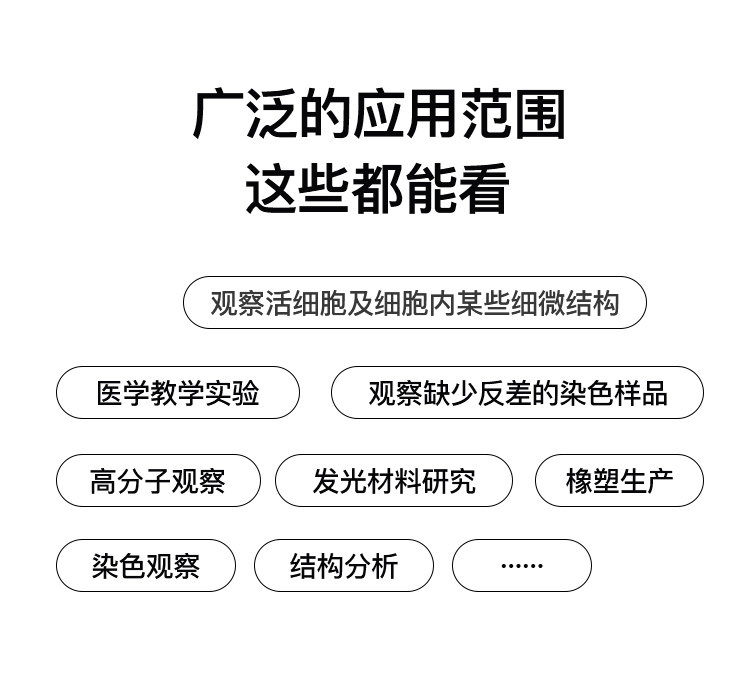 广泛的应用范围
这些都能看

观察活细胞及细胞内某些细微结构

医学教学实验

观察缺少反差的染色样品

高分子观察

发光材料研究

橡塑生产

染色观察

结构分析

……